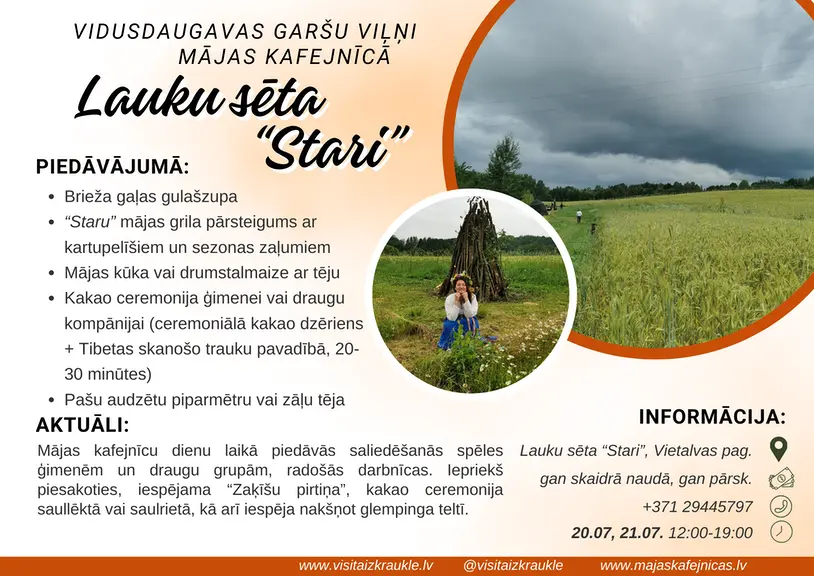 VIDUSDAUGAVAS GARŠU VIĻŅI
MĀJAS KAFEJNĪCĀ

Lauku sēta "Stari"

PIEDĀVĀJUMĀ:

• Brieža gaļas gulašzupa
• "Staru" mājas grila pārsteigums ar kartupelīšiem un sezonas zaļumiem
• Mājas kūka vai drumstalmaize ar tēju
• Kakao ceremonija ģimenei vai draugu kompānijai (ceremoniālā kakao dzēriens + Tibetas skanošo trauku pavadībā, 20-30 minūtes)
• Pašu audzētu piparmētru vai zāļu tēja

AKTUĀLI:

Mājas kafejnīcu dienu laikā piedāvās saliedēšanās spēles ģimenēm un draugu grupām, radošās darbnīcas. Iepriekš piesakoties, iespējama "Zaķīšu pirtiņa", kakao ceremonija saullēktā vai saulrietā, kā arī iespēja nakšņot glempinga teltī.

INFORMĀCIJA:

Lauku sēta "Stari", Vietalvas pag.

gan skaidrā naudā, gan pārsk.

+371 29445797

20.07, 21.07. 12:00-19:00

www.visitaizkraukle.lv @visitaizkraukle www.majaskafejnicas.lv